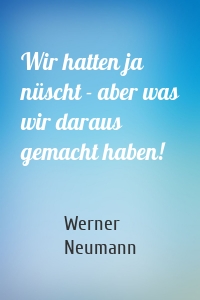 Wir hatten ja nüscht - aber was wir daraus gemacht haben!

Werner Neumann